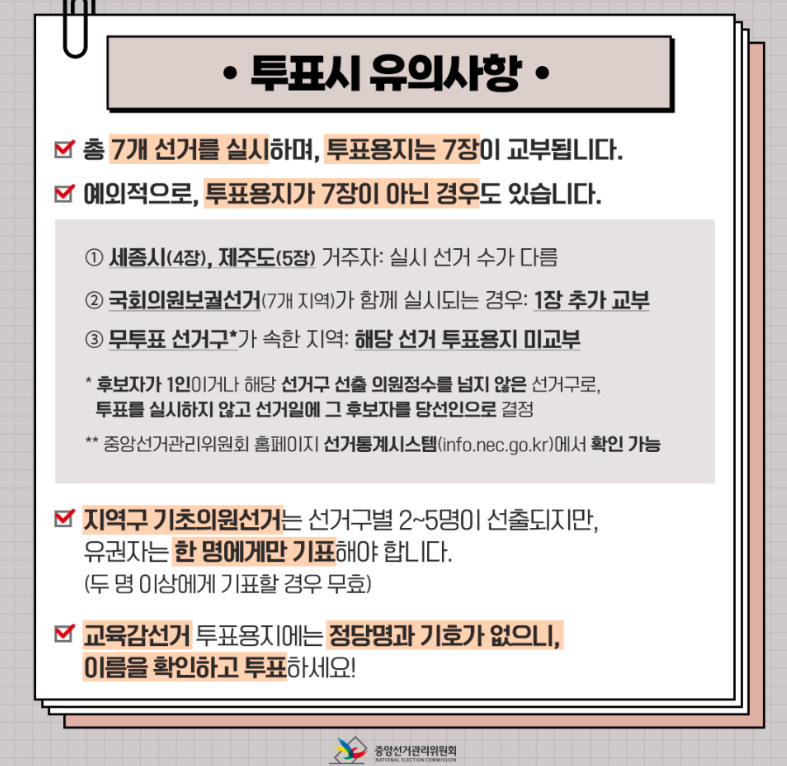 • 투표시 유의사항 •

총 7개 선거를 실시하며, 투표용지는 7장이 교부됩니다.

예외적으로, 투표용지가 7장이 아닌 경우도 있습니다.

① 세종시(4장), 제주도(5장) 거주자: 실시 선거 수가 다름

② 국회의원보궐선거(7개 지역)가 함께 실시되는 경우: 1장 추가 교부

③ 무투표 선거구*가 속한 지역: 해당 선거 투표용지 미교부

* 후보자가 1인이거나 해당 선거구 선출 의원정수를 넘지 않은 선거구로, 투표를 실시하지 않고 선거일에 그 후보자를 당선인으로 결정

** 중앙선거관리위원회 홈페이지 선거통계시스템(info.nec.go.kr)에서 확인 가능

지역구 기초의원선거는 선거구별 2~5명이 선출되지만, 유권자는 한 명에게만 기표해야 합니다. (두 명 이상에게 기표할 경우 무효)

교육감선거 투표용지에는 정당명과 기호가 없으니, 이름을 확인하고 투표하세요!

중앙선거관리위원회
NATIONAL ELECTION COMMISSION